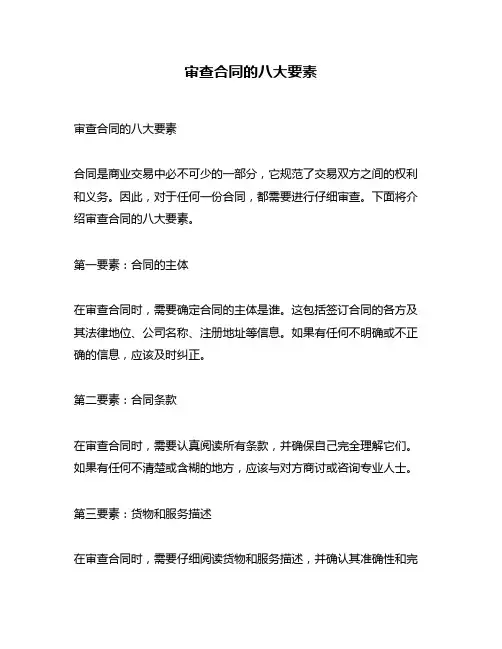 审查合同的八大要素

审查合同的八大要素

合同是商业交易中必不可少的一部分，它规范了交易双方之间的权利和义务。因此，对于任何一份合同，都需要进行仔细审查。下面将介绍审查合同的八大要素。

第一要素：合同的主体

在审查合同时，需要确定合同的主体是谁。这包括签订合同的各方及其法律地位、公司名称、注册地址等信息。如果有任何不明确或不正确的信息，应该及时纠正。

第二要素：合同条款

在审查合同时，需要认真阅读所有条款，并确保自己完全理解它们。如果有任何不清楚或含糊的地方，应该与对方商讨或咨询专业人士。

第三要素：货物和服务描述

在审查合同时，需要仔细阅读货物和服务描述，并确认其准确性和完